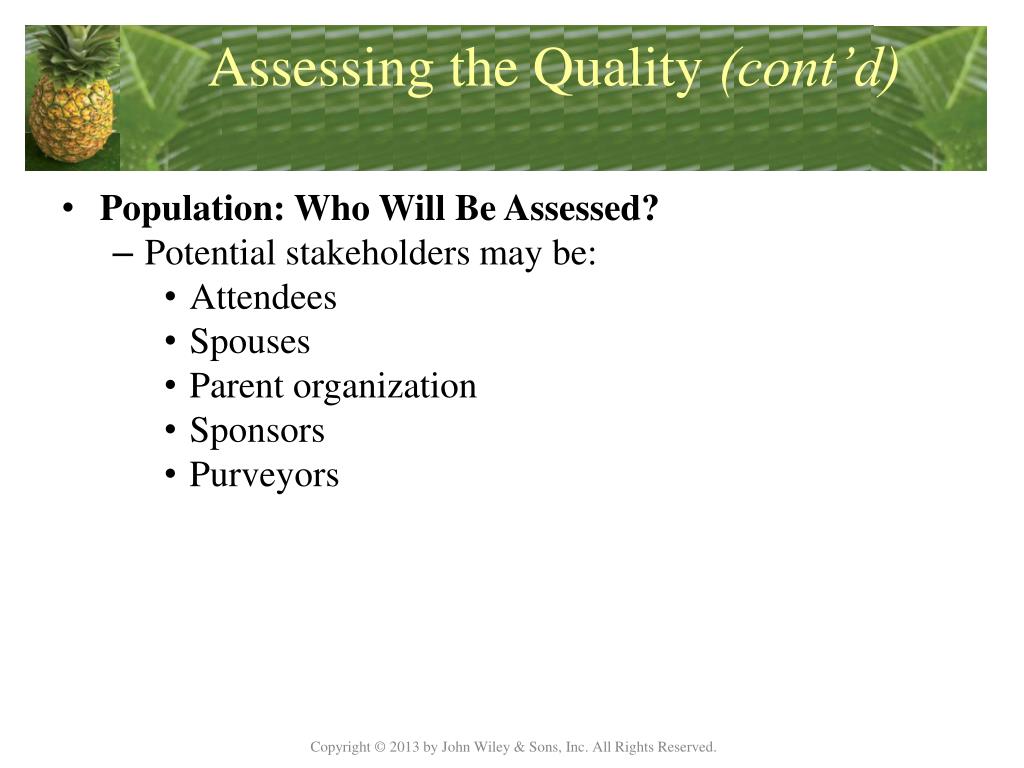 Assessing the Quality (cont’d)

• Population: Who Will Be Assessed?
– Potential stakeholders may be:
• Attendees
• Spouses
• Parent organization
• Sponsors
• Purveyors

Copyright © 2013 by John Wiley & Sons, Inc. All Rights Reserved.